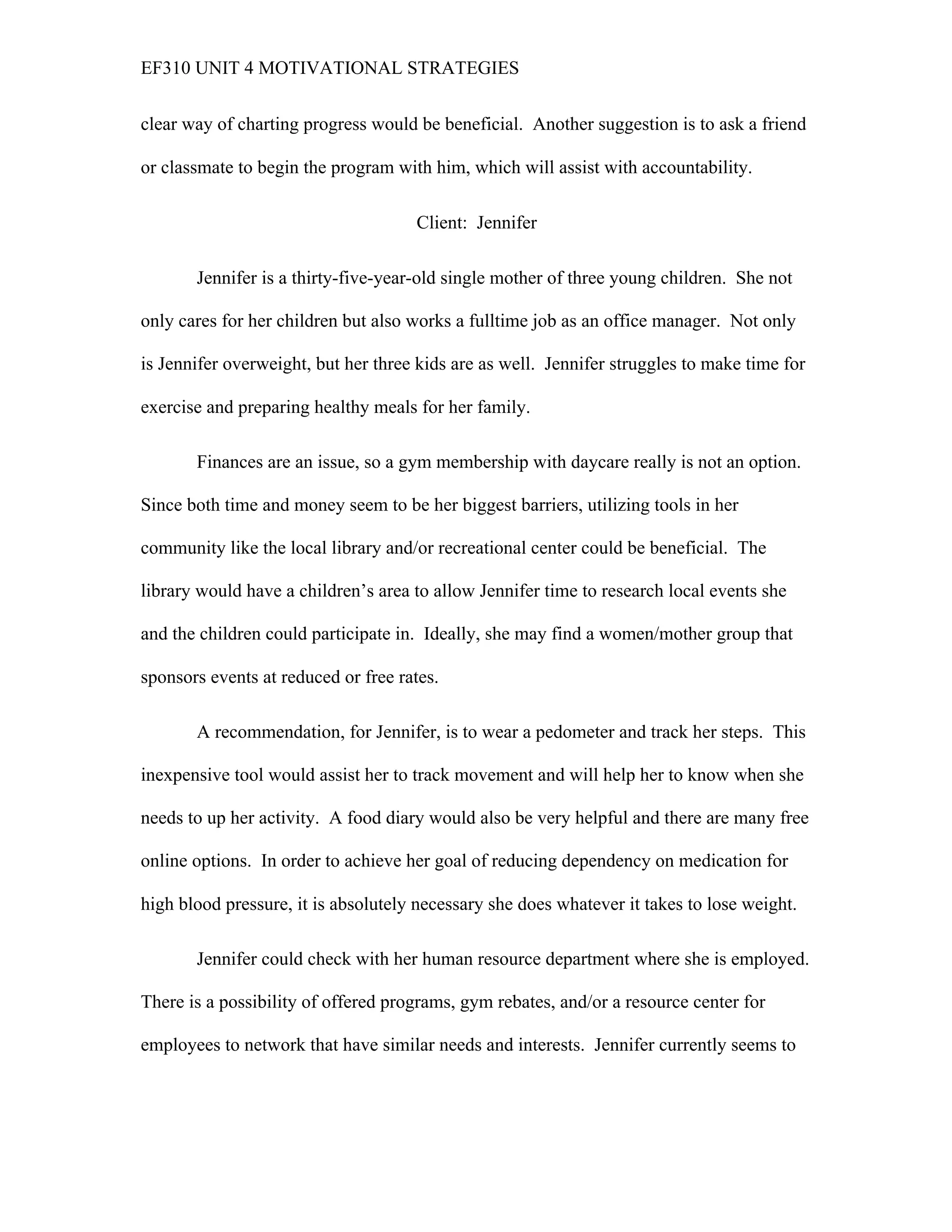 EF310 UNIT 4 MOTIVATIONAL STRATEGIES

clear way of charting progress would be beneficial. Another suggestion is to ask a friend or classmate to begin the program with him, which will assist with accountability.

Client: Jennifer

Jennifer is a thirty-five-year-old single mother of three young children. She not only cares for her children but also works a fulltime job as an office manager. Not only is Jennifer overweight, but her three kids are as well. Jennifer struggles to make time for exercise and preparing healthy meals for her family.

Finances are an issue, so a gym membership with daycare really is not an option. Since both time and money seem to be her biggest barriers, utilizing tools in her community like the local library and/or recreational center could be beneficial. The library would have a children's area to allow Jennifer time to research local events she and the children could participate in. Ideally, she may find a women/mother group that sponsors events at reduced or free rates.

A recommendation, for Jennifer, is to wear a pedometer and track her steps. This inexpensive tool would assist her to track movement and will help her to know when she needs to up her activity. A food diary would also be very helpful and there are many free online options. In order to achieve her goal of reducing dependency on medication for high blood pressure, it is absolutely necessary she does whatever it takes to lose weight.

Jennifer could check with her human resource department where she is employed. There is a possibility of offered programs, gym rebates, and/or a resource center for employees to network that have similar needs and interests. Jennifer currently seems to